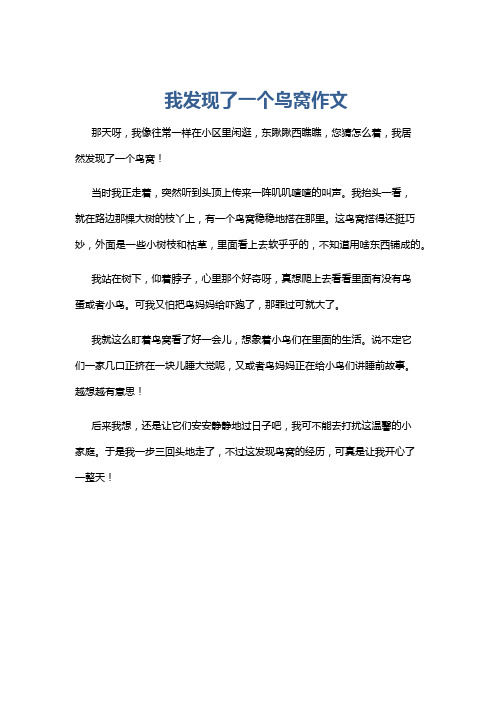 我发现了一个鸟窝作文

那天呀，我像往常一样在小区里闲逛，东瞅瞅西瞧瞧，您猜怎么着，我居然发现了一个鸟窝！

当时我正走着，突然听到头顶上传来一阵叽叽喳喳的叫声。我抬头一看，就在路边那棵大树的枝丫上，有一个鸟窝稳稳地搭在那里。这鸟窝搭得还挺巧妙，外面是一些小树枝和枯草，里面看上去软乎乎的，不知道用啥东西铺成的。

我站在树下，仰着脖子，心里那个好奇呀，真想爬上去看看里面有没有鸟蛋或者小鸟。可我又怕把鸟妈妈给吓跑了，那罪过可就大了。

我就这么盯着鸟窝看了好一会儿，想象着小鸟们在里面的生活。说不定它们一家几口正挤在一块儿睡大觉呢，又或者鸟妈妈正在给小鸟们讲睡前故事。越想越有意思！

后来我想，还是让它们安安静静地过日子吧，我可不能去打扰这温馨的小家庭。于是我一步三回头地走了，不过这发现鸟窝的经历，可真是让我开心了一整天！